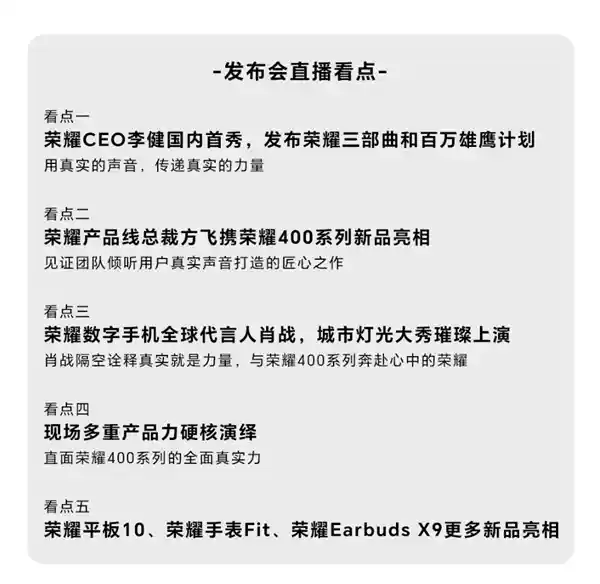 -发布会直播看点-

看点一
荣耀CEO李健国内首秀，发布荣耀三部曲和百万雄鹰计划
用真实的声音，传递真实的力量

看点二
荣耀产品线总裁方飞携荣耀400系列新品亮相
见证团队倾听用户真实声音打造的匠心之作

看点三
荣耀数字手机全球代言人肖战，城市灯光大秀璀璨上演
肖战隔空诠释真实就是力量，与荣耀400系列奔赴心中的荣耀

看点四
现场多重产品力硬核演绎
直面荣耀400系列的全面真实力

看点五
荣耀平板10、荣耀手表Fit、荣耀Earbuds X9更多新品亮相